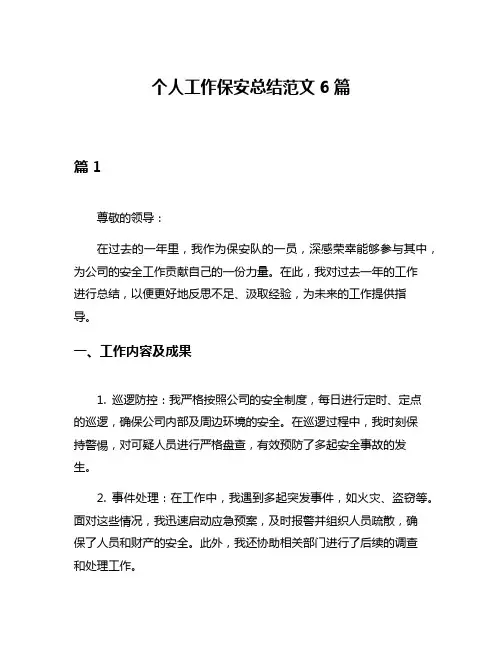 个人工作保安总结范文 6 篇

篇 1

尊敬的领导：

在过去的一年里，我作为保安队的一员，深感荣幸能够参与其中，为公司的安全工作贡献自己的一份力量。在此，我对过去一年的工作进行总结，以便更好地反思不足、汲取经验，为未来的工作提供指导。

一、工作内容及成果

1. 巡逻防控：我严格按照公司的安全制度，每日进行定时、定点的巡逻，确保公司内部及周边环境的安全。在巡逻过程中，我时刻保持警惕，对可疑人员进行严格盘查，有效预防了多起安全事故的发生。

2. 事件处理：在工作中，我遇到多起突发事件，如火灾、盗窃等。面对这些情况，我迅速启动应急预案，及时报警并组织人员疏散，确保了人员和财产的安全。此外，我还协助相关部门进行了后续的调查和处理工作。